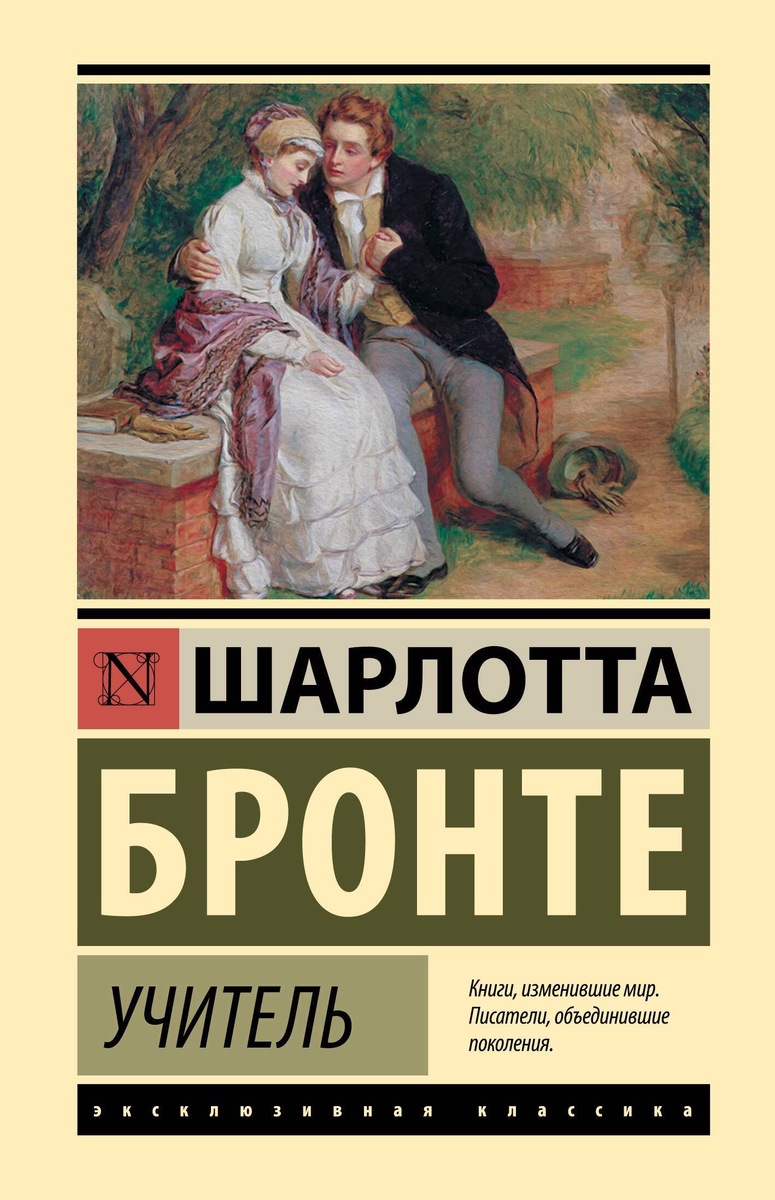 N ШАРЛОТТА
БРОНТЕ
УЧИТЕЛЬ

Книги, изменившие мир. Писатели, объединившие поколения.

ЭКСКЛЮЗИВНАЯ КЛАССИКА